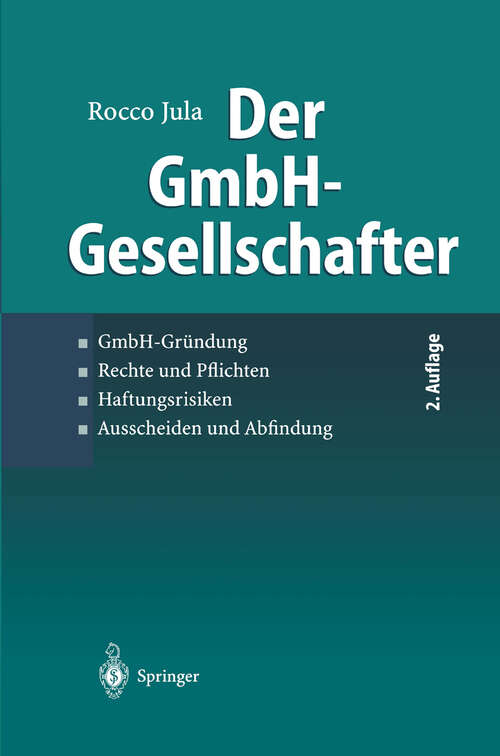 Rocco Jula

Der GmbH-Gesellschafter

GmbH-Gründung
Rechte und Pflichten
Haftungsrisiken
Ausscheiden und Abfindung

2. Auflage

Springer